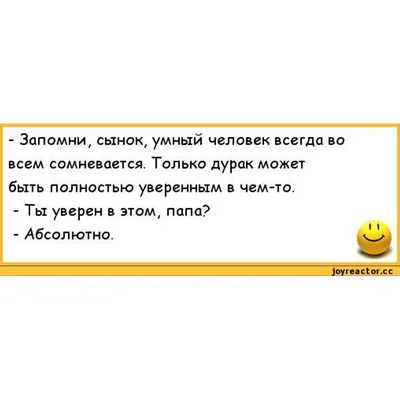 - Запомни, сынок, умный человек всегда во всем сомневается. Только дурак может быть полностью уверенным в чем-то.

- Ты уверен в этом, папа?

- Абсолютно.

joyreactor.cc